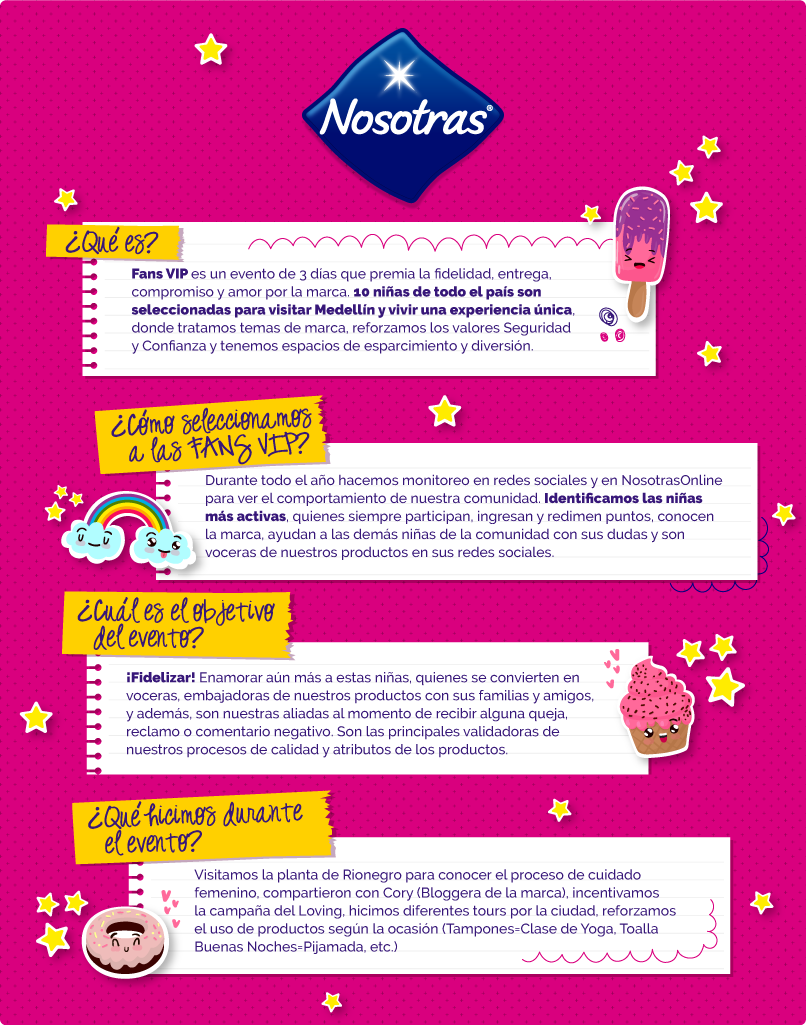 Nosotras®

¿Qué es?

Fans VIP es un evento de 3 días que premia la fidelidad, entrega, compromiso y amor por la marca. 10 niñas de todo el país son seleccionadas para visitar Medellín y vivir una experiencia única, donde tratamos temas de marca, reforzamos los valores Seguridad y Confianza y tenemos espacios de esparcimiento y diversión.

¿Cómo seleccionamos a las FANS VIP?

Durante todo el año hacemos monitoreo en redes sociales y en NosotrasOnline para ver el comportamiento de nuestra comunidad. Identificamos las niñas más activas, quienes siempre participan, ingresan y redimen puntos, conocen la marca, ayudan a las demás niñas de la comunidad con sus dudas y son voceras de nuestros productos en sus redes sociales.

¿Cuál es el objetivo del evento?

¡Fidelizar! Enamorar aún más a estas niñas, quienes se convierten en voceras, embajadoras de nuestros productos con sus familias y amigos, y además, son nuestras aliadas al momento de recibir alguna queja, reclamo o comentario negativo. Son las principales validadoras de nuestros procesos de calidad y atributos de los productos.

¿Qué hicimos durante el evento?

Visitamos la planta de Rionegro para conocer el proceso de cuidado femenino, compartieron con Cory (Bloggera de la marca), incentivamos la campaña del Loving, hicimos diferentes tours por la ciudad, reforzamos el uso de productos según la ocasión (Tampones=Clase de Yoga, Toalla Buenas Noches=Pijamada, etc.)